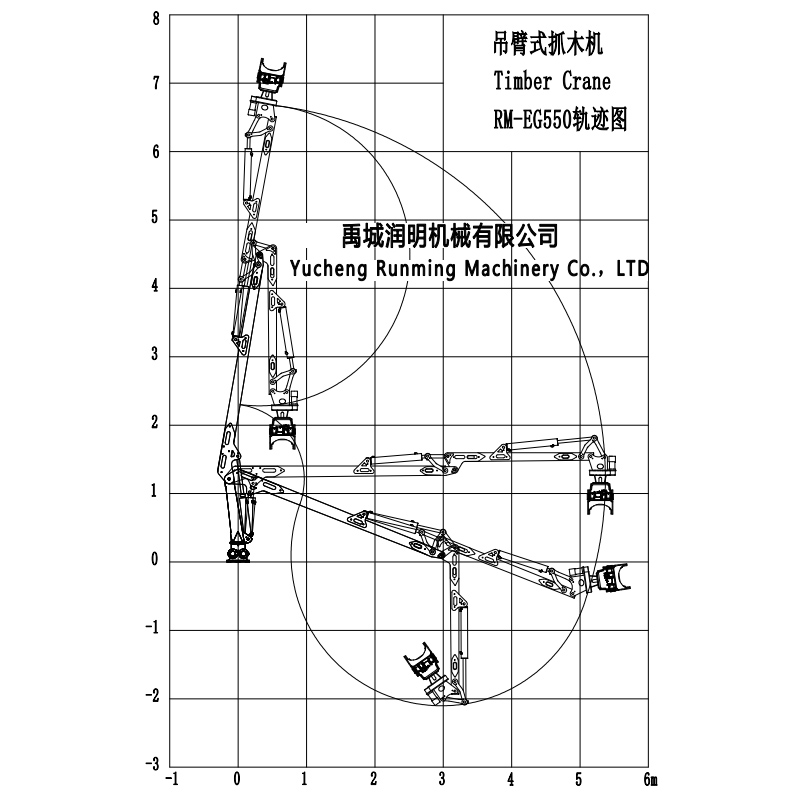 吊臂式抓木机
Timber Crane
RM-EG550轨迹图

禹城润明机械有限公司
Yucheng Runming Machinery Co., LTD

8
7
6
5
4
3
2
1
0
-1
-2
-3

-1
0
1
2
3
4
5
6m